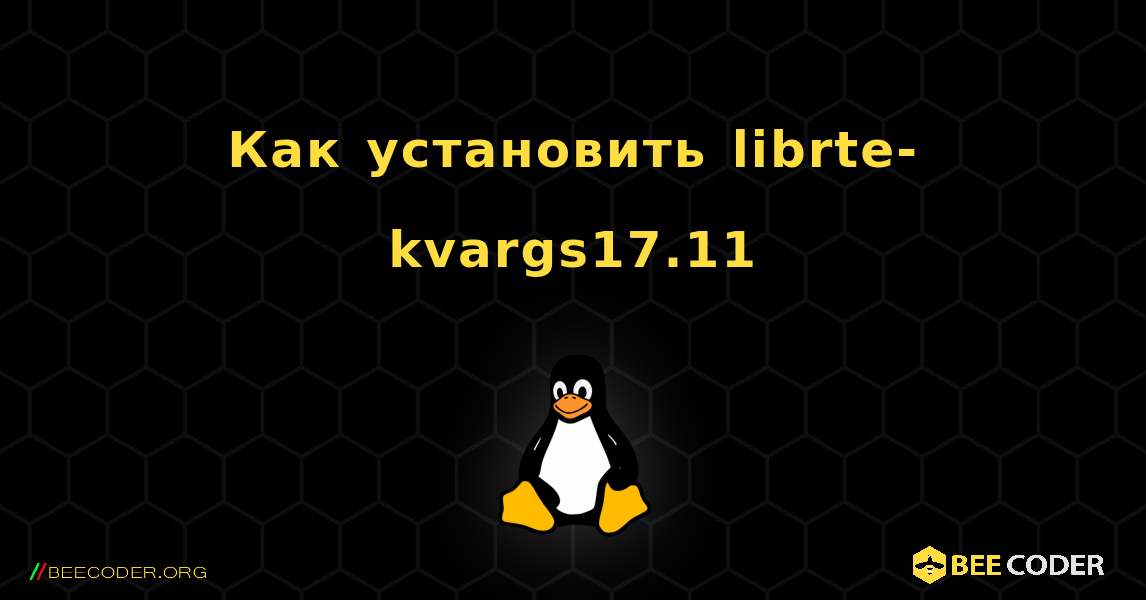 Как установить librte-kvargs17.11

//BEECODER.ORG

BEE CODER